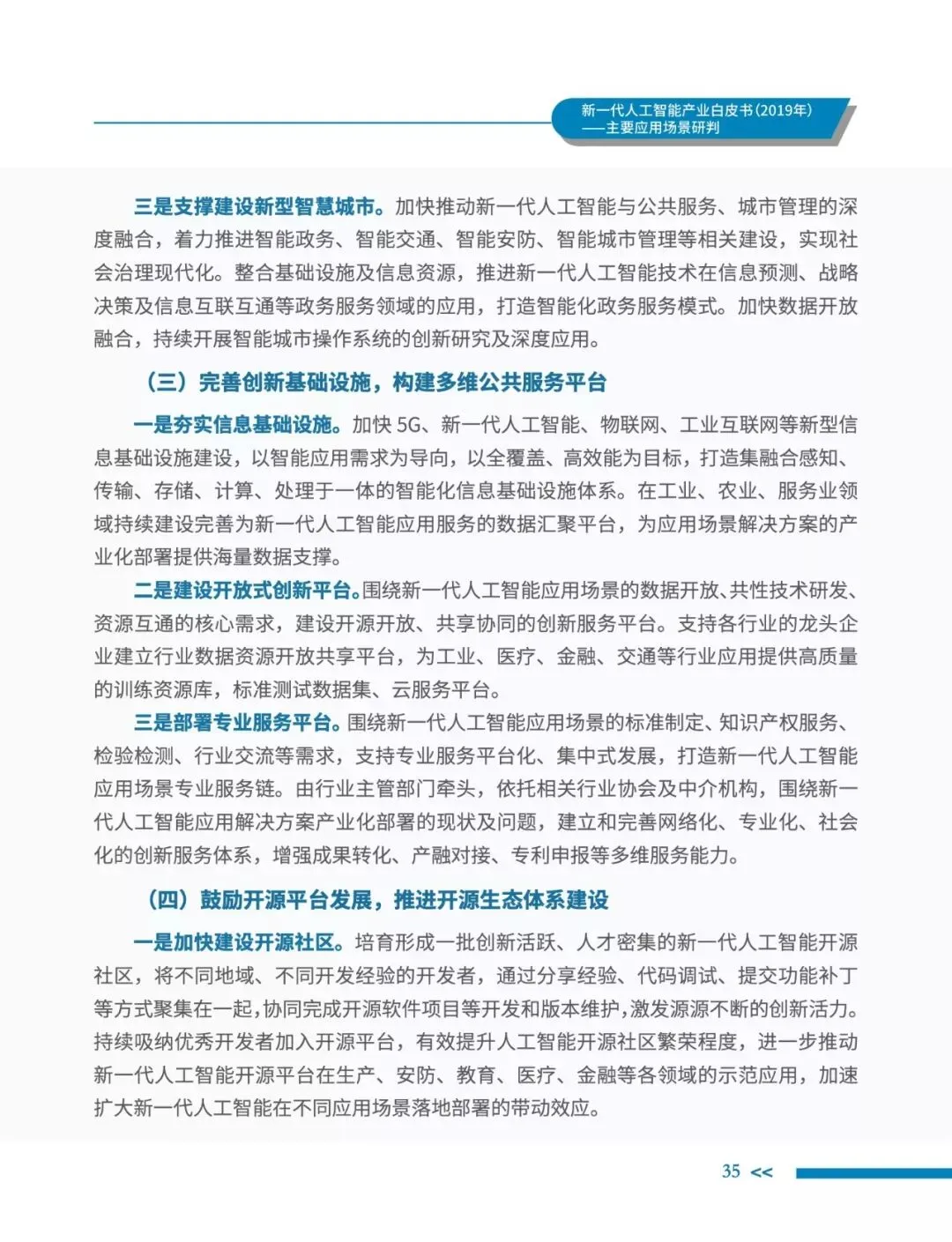 新一代人工智能产业白皮书(2019年)
——主要应用场景研判

三是支撑建设新型智慧城市。加快推动新一代人工智能与公共服务、城市管理的深度融合，着力推进智能政务、智能交通、智能安防、智能城市管理等相关建设，实现社会治理现代化。整合基础设施及信息资源，推进新一代人工智能技术在信息预测、战略决策及信息互联互通等政务服务领域的应用，打造智能化政务服务模式。加快数据开放融合，持续开展智能城市操作系统的创新研究及深度应用。

（三）完善创新基础设施，构建多维公共服务平台

一是夯实信息基础设施。加快 5G、新一代人工智能、物联网、工业互联网等新型信息基础设施建设，以智能应用需求为导向，以全覆盖、高效能为目标，打造集融合感知、传输、存储、计算、处理于一体的智能化信息基础设施体系。在工业、农业、服务业领域持续建设完善为新一代人工智能应用服务的数据汇聚平台，为应用场景解决方案的产业化部署提供海量数据支撑。

二是建设开放式创新平台。围绕新一代人工智能应用场景的数据开放、共性技术研发、资源互通的核心需求，建设开源开放、共享协同的创新服务平台。支持各行业的龙头企业建立行业数据资源开放共享平台，为工业、医疗、金融、交通等行业应用提供高质量的训练资源库，标准测试数据集、云服务平台。

三是部署专业服务平台。围绕新一代人工智能应用场景的标准制定、知识产权服务、检验检测、行业交流等需求，支持专业服务平台化、集中式发展，打造新一代人工智能应用场景专业服务链。由行业主管部门牵头，依托相关行业协会及中介机构，围绕新一代人工智能应用解决方案产业化部署的现状及问题，建立和完善网络化、专业化、社会化的创新服务体系，增强成果转化、产融对接、专利申报等多维服务能力。

（四）鼓励开源平台发展，推进开源生态体系建设

一是加快建设开源社区。培育形成一批创新活跃、人才密集的新一代人工智能开源社区，将不同地域、不同开发经验的开发者，通过分享经验、代码调试、提交功能补丁等方式聚集在一起，协同完成开源软件项目等开发和版本维护，激发源源不断的创新活力。持续吸纳优秀开发者加入开源平台，有效提升人工智能开源社区繁荣程度，进一步推动新一代人工智能开源平台在生产、安防、教育、医疗、金融等各领域的示范应用，加速扩大新一代人工智能在不同应用场景落地部署的带动效应。

35 <<